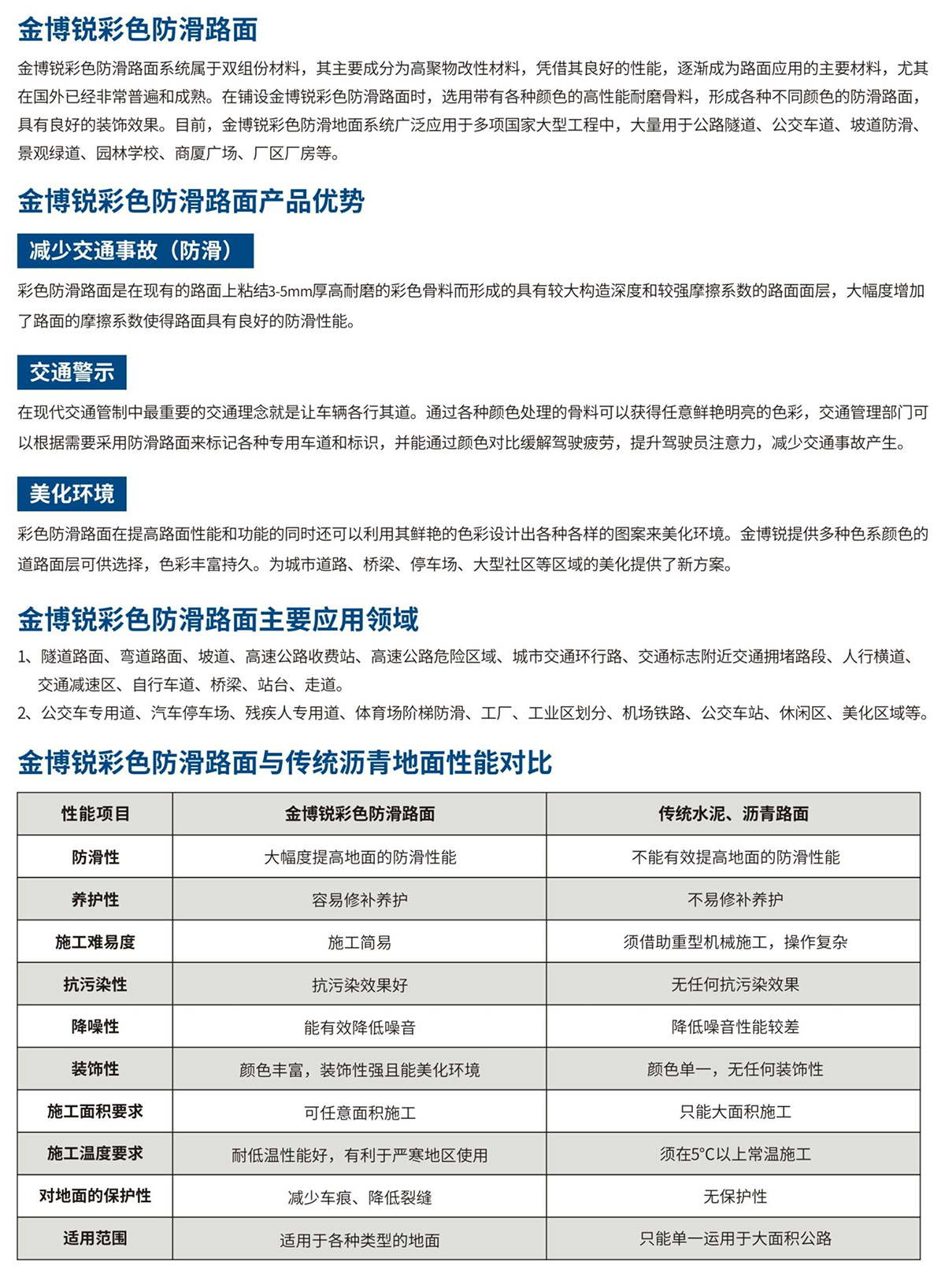 金博锐彩色防滑路面

金博锐彩色防滑路面系统属于双组份材料，其主要成分为高聚物改性材料，凭借其良好的性能，逐渐成为路面应用的主要材料，尤其在国外已经非常普遍和成熟。在铺设金博锐彩色防滑路面时，选用带有各种颜色的高性能耐磨骨料，形成各种不同颜色的防滑路面，具有良好的装饰效果。目前，金博锐彩色防滑地面系统广泛应用于多项国家大型工程中，大量用于公路隧道、公交车道、坡道防滑、景观绿道、园林学校、商厦广场、厂区厂房等。

金博锐彩色防滑路面产品优势

减少交通事故（防滑）

彩色防滑路面是在现有的路面上粘结3-5mm厚高耐磨的彩色骨料而形成的具有较大构造深度和较强摩擦系数的路面面层，大幅度增加了路面的摩擦系数使得路面具有良好的防滑性能。

交通警示

在现代交通管制中最重要的交通理念就是让车辆各行其道。通过各种颜色处理的骨料可以获得任意鲜艳明亮的色彩，交通管理部门可以根据需要采用防滑路面来标记各种专用车道和标识，并能通过颜色对比缓解驾驶疲劳，提升驾驶员注意力，减少交通事故产生。

美化环境

彩色防滑路面在提高路面性能和功能的同时还可以利用其鲜艳的色彩设计出各种各样的图案来美化环境。金博锐提供多种色系颜色的道路面层可供选择，色彩丰富持久。为城市道路、桥梁、停车场、大型社区等区域的美化提供了新方案。

金博锐彩色防滑路面主要应用领域

1、隧道路面、弯道路面、坡道、高速公路收费站、高速公路危险区域、城市交通环行路、交通标志附近交通拥堵路段、人行横道、交通减速区、自行车道、桥梁、站台、走道。
2、公交车专用道、汽车停车场、残疾人专用道、体育场阶梯防滑、工厂、工业区划分、机场铁路、公交车站、休闲区、美化区域等。

金博锐彩色防滑路面与传统沥青地面性能对比

| 性能项目 | 金博锐彩色防滑路面 | 传统水泥、沥青路面 |
|---|---|---|
| 防滑性 | 大幅度提高地面的防滑性能 | 不能有效提高地面的防滑性能 |
| 养护性 | 容易修补养护 | 不易修补养护 |
| 施工难易度 | 施工简易 | 须借助重型机械施工，操作复杂 |
| 抗污染性 | 抗污染效果好 | 无任何抗污染效果 |
| 降噪性 | 能有效降低噪音 | 降低噪音性能较差 |
| 装饰性 | 颜色丰富，装饰性强且能美化环境 | 颜色单一，无任何装饰性 |
| 施工面积要求 | 可任意面积施工 | 只能大面积施工 |
| 施工温度要求 | 耐低温性能好，有利于严寒地区使用 | 须在5°C以上常温施工 |
| 对地面的保护性 | 减少车痕、降低裂缝 | 无保护性 |
| 适用范围 | 适用于各种类型的地面 | 只能单一运用于大面积公路 |